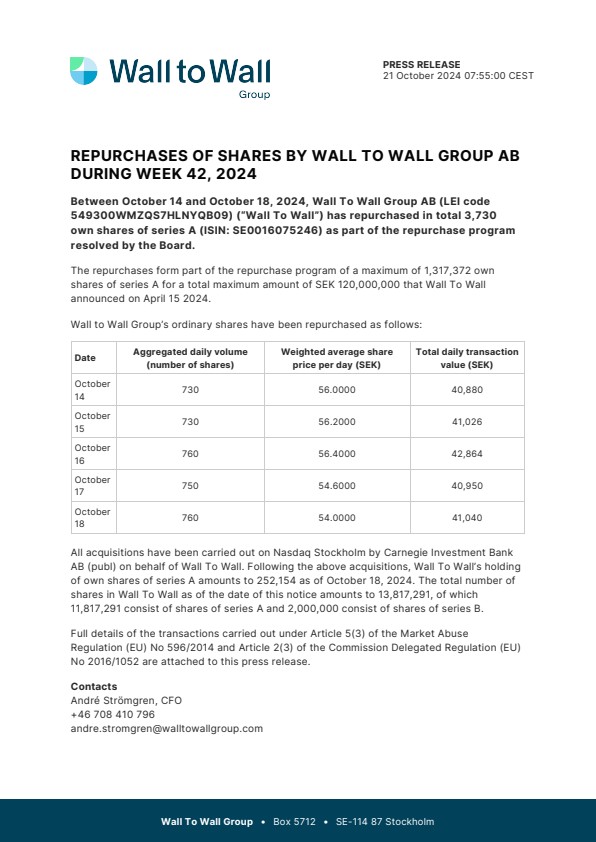 Wall to Wall
Group

PRESS RELEASE
21 October 2024 07:55:00 CEST

REPURCHASES OF SHARES BY WALL TO WALL GROUP AB DURING WEEK 42, 2024

Between October 14 and October 18, 2024, Wall To Wall Group AB (LEI code 549300WMZQS7HLNYQB09) ("Wall To Wall") has repurchased in total 3,730 own shares of series A (ISIN: SE0016075246) as part of the repurchase program resolved by the Board.

The repurchases form part of the repurchase program of a maximum of 1,317,372 own shares of series A for a total maximum amount of SEK 120,000,000 that Wall To Wall announced on April 15 2024.

Wall to Wall Group's ordinary shares have been repurchased as follows:

| Date | Aggregated daily volume (number of shares) | Weighted average share price per day (SEK) | Total daily transaction value (SEK) |
|---|---|---|---|
| October 14 | 730 | 56.0000 | 40,880 |
| October 15 | 730 | 56.2000 | 41,026 |
| October 16 | 760 | 56.4000 | 42,864 |
| October 17 | 750 | 54.6000 | 40,950 |
| October 18 | 760 | 54.0000 | 41,040 |

All acquisitions have been carried out on Nasdaq Stockholm by Carnegie Investment Bank AB (publ) on behalf of Wall To Wall. Following the above acquisitions, Wall To Wall's holding of own shares of series A amounts to 252,154 as of October 18, 2024. The total number of shares in Wall To Wall as of the date of this notice amounts to 13,817,291, of which 11,817,291 consist of shares of series A and 2,000,000 consist of shares of series B.

Full details of the transactions carried out under Article 5(3) of the Market Abuse Regulation (EU) No 596/2014 and Article 2(3) of the Commission Delegated Regulation (EU) No 2016/1052 are attached to this press release.

Contacts
André Strömgren, CFO
+46 708 410 796
andre.stromgren@walltowallgroup.com

Wall To Wall Group • Box 5712 • SE-114 87 Stockholm